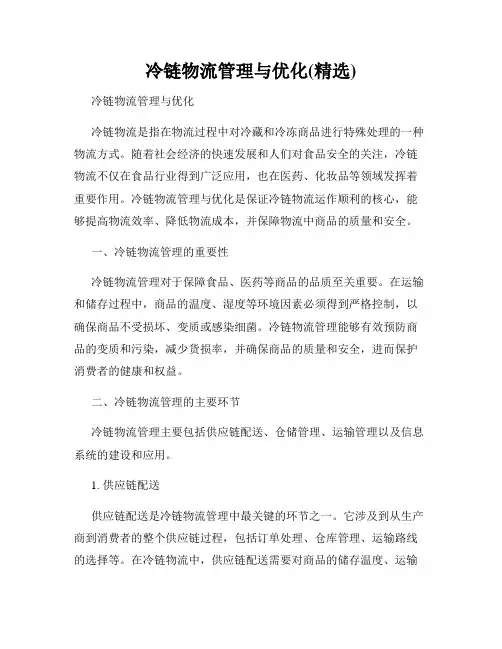 冷链物流管理与优化(精选)

冷链物流管理与优化

冷链物流是指在物流过程中对冷藏和冷冻商品进行特殊处理的一种物流方式。随着社会经济的快速发展和人们对食品安全的关注，冷链物流不仅在食品行业得到广泛应用，也在医药、化妆品等领域发挥着重要作用。冷链物流管理与优化是保证冷链物流运作顺利的核心，能够提高物流效率、降低物流成本，并保障物流中商品的质量和安全。

一、冷链物流管理的重要性

冷链物流管理对于保障食品、医药等商品的品质至关重要。在运输和储存过程中，商品的温度、湿度等环境因素必须得到严格控制，以确保商品不受损坏、变质或感染细菌。冷链物流管理能够有效预防商品的变质和污染，减少货损率，并确保商品的质量和安全，进而保护消费者的健康和权益。

二、冷链物流管理的主要环节

冷链物流管理主要包括供应链配送、仓储管理、运输管理以及信息系统的建设和应用。

1. 供应链配送

供应链配送是冷链物流管理中最关键的环节之一。它涉及到从生产商到消费者的整个供应链过程，包括订单处理、仓库管理、运输路线的选择等。在冷链物流中，供应链配送需要对商品的储存温度、运输